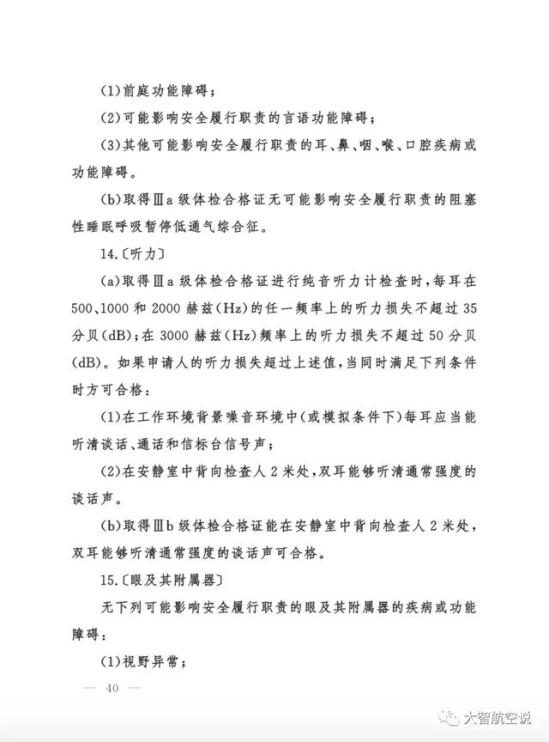 (1)前庭功能障碍；

(2)可能影响安全履行职责的言语功能障碍；

(3)其他可能影响安全履行职责的耳、鼻、咽、喉、口腔疾病或功能障碍。

(b)取得Ⅲa级体检合格证无可能影响安全履行职责的阻塞性睡眠呼吸暂停低通气综合征。

14.〔听力〕

(a)取得Ⅲa级体检合格证进行纯音听力计检查时，每耳在500、1000和2000赫兹(Hz)的任一频率上的听力损失不超过35分贝(dB)；在3000赫兹(Hz)频率上的听力损失不超过50分贝(dB)。如果申请人的听力损失超过上述值，当同时满足下列条件时方可合格：

(1)在工作环境背景噪音环境中(或模拟条件下)每耳应当能听清谈话、通话和信标台信号声；

(2)在安静室中背向检查人2米处，双耳能够听清通常强度的谈话声。

(b)取得Ⅲb级体检合格证能在安静室中背向检查人2米处，双耳能够听清通常强度的谈话声可合格。

15.〔眼及其附属器〕

无下列可能影响安全履行职责的眼及其附属器的疾病或功能障碍：

(1)视野异常；

— 40 —

大智航空说